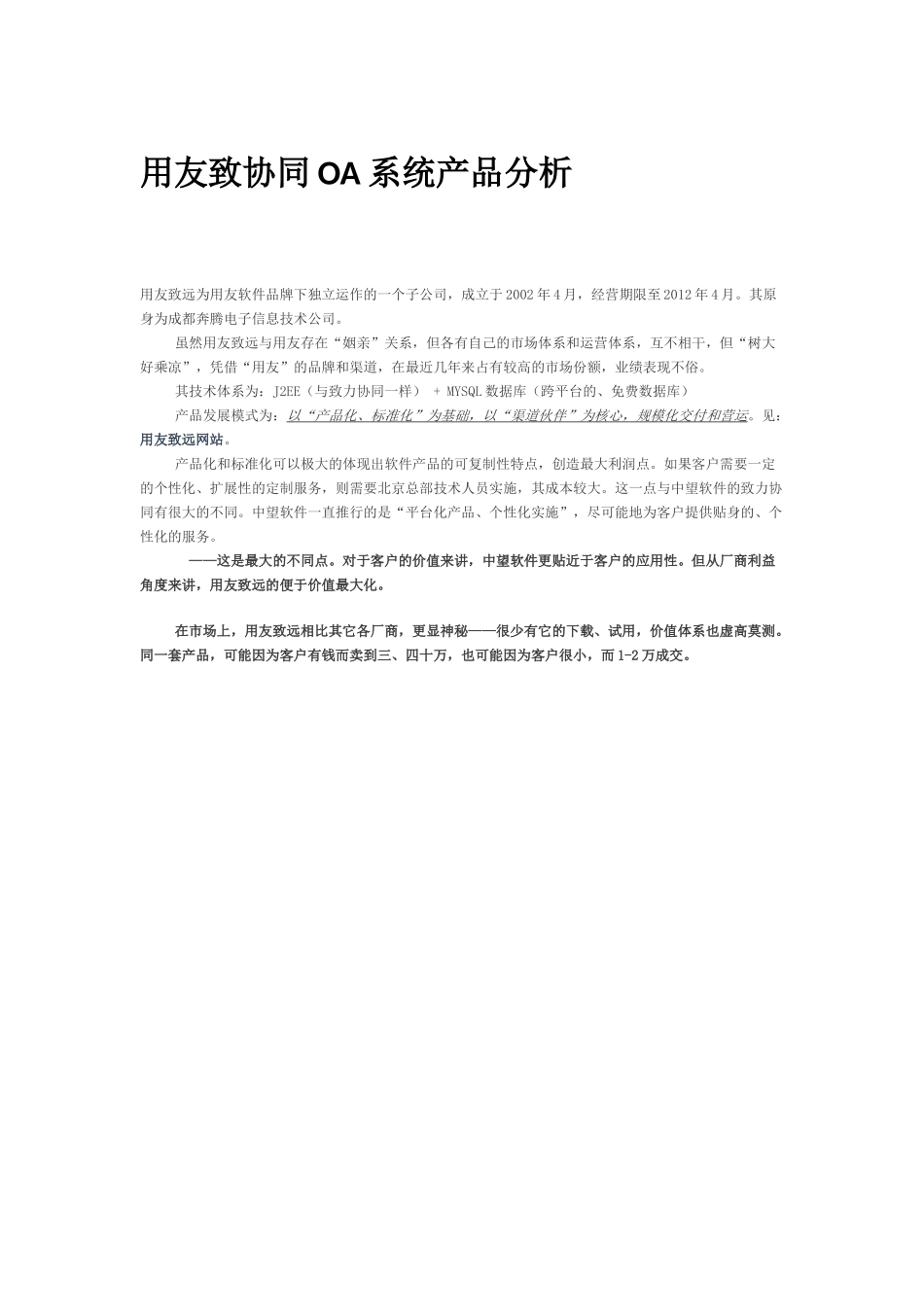 用友致协同OA系统产品分析

用友致远为用友软件品牌下独立运作的一个子公司，成立于2002年4月，经营期限至2012年4月。其原身为成都奔腾电子信息技术公司。

虽然用友致远与用友存在“姻亲”关系，但各有自己的市场体系和运营体系，互不相干，但“树大好乘凉”，凭借“用友”的品牌和渠道，在最近几年来占有较高的市场份额，业绩表现不俗。

其技术体系为：J2EE（与致力协同一样） + MYSQL数据库（跨平台的、免费数据库）

产品发展模式为：以“产品化、标准化”为基础，以“渠道伙伴”为核心，规模化交付和营运。见：用友致远网站。

产品化和标准化可以极大的体现出软件产品的可复制性特点，创造最大利润点。如果客户需要一定的个性化、扩展性的定制服务，则需要北京总部技术人员实施，其成本较大。这一点与中望软件的致力协同有很大的不同。中望软件一直推行的是“平台化产品、个性化实施”，尽可能地为客户提供贴身的、个性化的服务。

——这是最大的不同点。对于客户的价值来讲，中望软件更贴近于客户的应用性。但从厂商利益角度来讲，用友致远的便于价值最大化。

在市场上，用友致远相比其它各厂商，更显神秘——很少有它的下载、试用，价值体系也虚高莫测。同一套产品，可能因为客户有钱而卖到三、四十万，也可能因为客户很小，而1-2万成交。